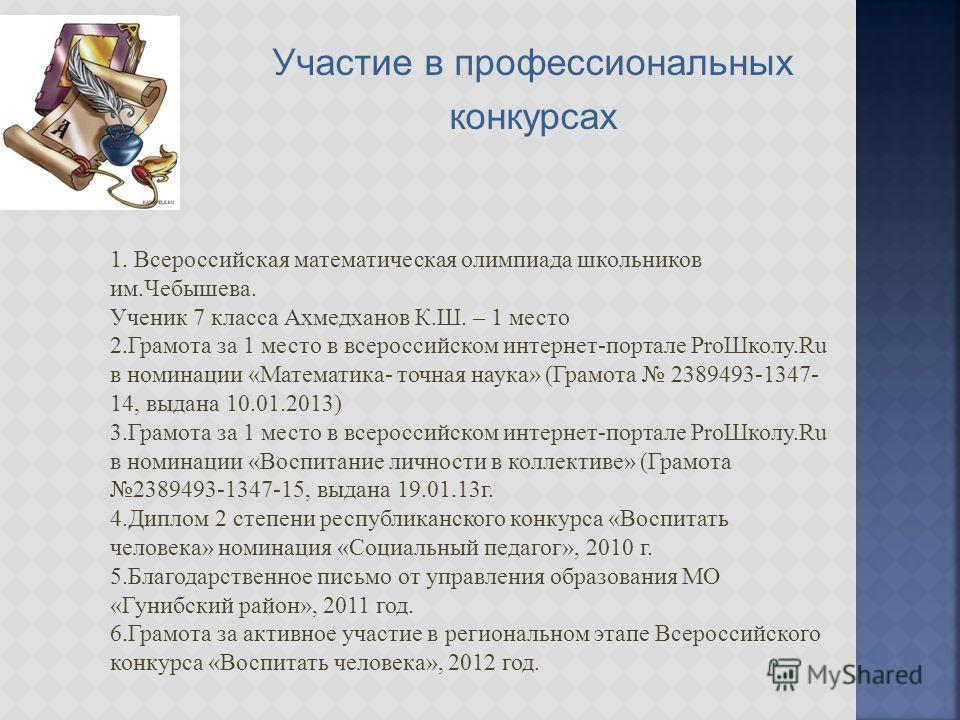 Участие в профессиональных конкурсах

1. Всероссийская математическая олимпиада школьников им.Чебышева.
Ученик 7 класса Ахмедханов К.Ш. – 1 место
2.Грамота за 1 место в всероссийском интернет-портале ProШколу.Ru в номинации «Математика- точная наука» (Грамота № 2389493-1347-14, выдана 10.01.2013)
3.Грамота за 1 место в всероссийском интернет-портале ProШколу.Ru в номинации «Воспитание личности в коллективе» (Грамота №2389493-1347-15, выдана 19.01.13г.
4.Диплом 2 степени республиканского конкурса «Воспитать человека» номинация «Социальный педагог», 2010 г.
5.Благодарственное письмо от управления образования МО «Гунибский район», 2011 год.
6.Грамота за активное участие в региональном этапе Всероссийского конкурса «Воспитать человека», 2012 год.

MyShared